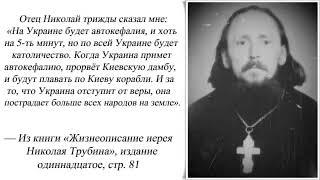 Отец Николай трижды сказал мне: «На Украине будет автокефалия, и хоть на 5-ть минут, но по всей Украине будет католичество. Когда Украина примет автокефалию, прорвёт Киевскую дамбу, и будут плавать по Киеву корабли. И за то, что Украина отступит от веры, она пострадает больше всех народов на земле».

— Из книги «Жизнеописание иерея Николая Трубина», издание одиннадцатое, стр. 81